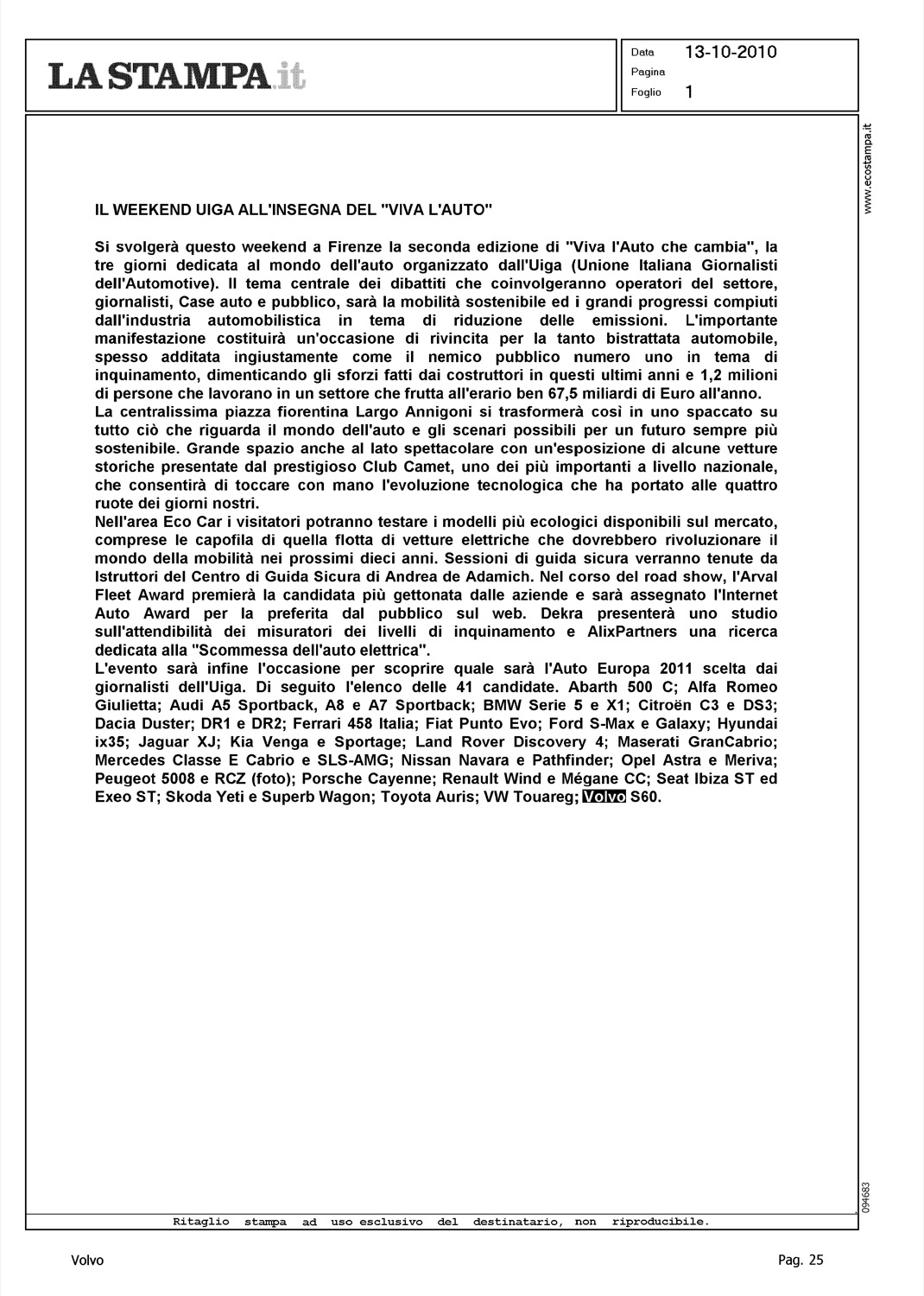 LA STAMPA.it

Data 13-10-2010
Pagina
Foglio 1

www.ecostampa.it

IL WEEKEND UIGA ALL'INSEGNA DEL "VIVA L'AUTO"

Si svolgerà questo weekend a Firenze la seconda edizione di "Viva l'Auto che cambia", la tre giorni dedicata al mondo dell'auto organizzato dall'Uiga (Unione Italiana Giornalisti dell'Automotive). Il tema centrale dei dibattiti che coinvolgeranno operatori del settore, giornalisti, Case auto e pubblico, sarà la mobilità sostenibile ed i grandi progressi compiuti dall'industria automobilistica in tema di riduzione delle emissioni. L'importante manifestazione costituirà un'occasione di rivincita per la tanto bistrattata automobile, spesso additata ingiustamente come il nemico pubblico numero uno in tema di inquinamento, dimenticando gli sforzi fatti dai costruttori in questi ultimi anni e 1,2 milioni di persone che lavorano in un settore che frutta all'erario ben 67,5 miliardi di Euro all'anno.
La centralissima piazza fiorentina Largo Annigoni si trasformerà così in uno spaccato su tutto ciò che riguarda il mondo dell'auto e gli scenari possibili per un futuro sempre più sostenibile. Grande spazio anche al lato spettacolare con un'esposizione di alcune vetture storiche presentate dal prestigioso Club Camet, uno dei più importanti a livello nazionale, che consentirà di toccare con mano l'evoluzione tecnologica che ha portato alle quattro ruote dei giorni nostri.
Nell'area Eco Car i visitatori potranno testare i modelli più ecologici disponibili sul mercato, comprese le capofila di quella flotta di vetture elettriche che dovrebbero rivoluzionare il mondo della mobilità nei prossimi dieci anni. Sessioni di guida sicura verranno tenute da Istruttori del Centro di Guida Sicura di Andrea de Adamich. Nel corso del road show, l'Arval Fleet Award premierà la candidata più gettonata dalle aziende e sarà assegnato l'Internet Auto Award per la preferita dal pubblico sul web. Dekra presenterà uno studio sull'attendibilità dei misuratori dei livelli di inquinamento e AlixPartners una ricerca dedicata alla "Scommessa dell'auto elettrica".
L'evento sarà infine l'occasione per scoprire quale sarà l'Auto Europa 2011 scelta dai giornalisti dell'Uiga. Di seguito l'elenco delle 41 candidate. Abarth 500 C; Alfa Romeo Giulietta; Audi A5 Sportback, A8 e A7 Sportback; BMW Serie 5 e X1; Citroën C3 e DS3; Dacia Duster; DR1 e DR2; Ferrari 458 Italia; Fiat Punto Evo; Ford S-Max e Galaxy; Hyundai ix35; Jaguar XJ; Kia Venga e Sportage; Land Rover Discovery 4; Maserati GranCabrio; Mercedes Classe E Cabrio e SLS-AMG; Nissan Navara e Pathfinder; Opel Astra e Meriva; Peugeot 5008 e RCZ (foto); Porsche Cayenne; Renault Wind e Mégane CC; Seat Ibiza ST ed Exeo ST; Skoda Yeti e Superb Wagon; Toyota Auris; VW Touareg; Volvo S60.

094683

Ritaglio stampa ad uso esclusivo del destinatario, non riproducibile.

Volvo

Pag. 25